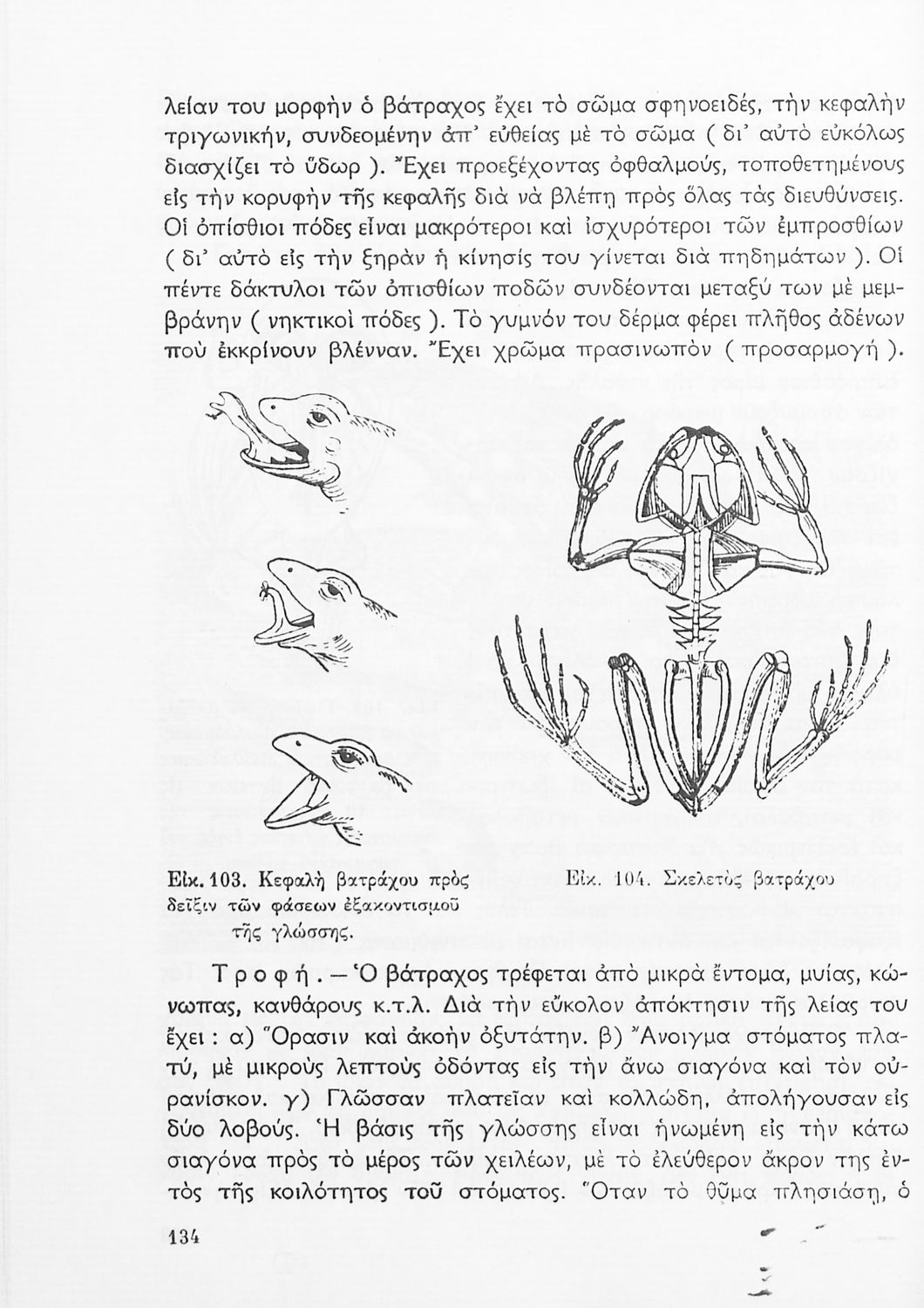 λείαν του μορφὴν ὁ βάτραχος ἔχει τὸ σῶμα σφηνοειδές, τὴν κεφαλὴν τριγωνικήν, συνδεομένην ἀπ' εὐθείας μὲ τὸ σῶμα ( δι' αὐτὸ εὐκόλως διασχίζει τὸ ὕδωρ ). Ἔχει προεξέχοντας ὀφθαλμούς, τοποθετημένους εἰς τὴν κορυφὴν τῆς κεφαλῆς διὰ νὰ βλέπῃ πρὸς ὅλας τὰς διευθύνσεις. Οἱ ὀπίσθιοι πόδες εἶναι μακρότεροι καὶ ἰσχυρότεροι τῶν ἐμπροσθίων ( δι' αὐτὸ εἰς τὴν ξηρὰν ἡ κίνησίς του γίνεται διὰ πηδημάτων ). Οἱ πέντε δάκτυλοι τῶν ὀπισθίων ποδῶν συνδέονται μεταξύ των μὲ μεμβράνην ( νηκτικοὶ πόδες ). Τὸ γυμνόν του δέρμα φέρει πλῆθος ἀδένων ποὺ ἐκκρίνουν βλένναν. Ἔχει χρῶμα πρασινωπὸν ( προσαρμογή ).

Εἰκ. 103. Κεφαλὴ βατράχου πρὸς δεῖξιν τῶν φάσεων ἐξακοντισμοῦ τῆς γλώσσης.

Εἰκ. 104. Σκελετὸς βατράχου

Τροφή. — Ὁ βάτραχος τρέφεται ἀπὸ μικρὰ ἔντομα, μυίας, κώνωπας, κανθάρους κ.τ.λ. Διὰ τὴν εὔκολον ἀπόκτησιν τῆς λείας του ἔχει : α) Ὅρασιν καὶ ἀκοὴν ὀξυτάτην. β) Ἄνοιγμα στόματος πλατύ, μὲ μικροὺς λεπτοὺς ὀδόντας εἰς τὴν ἄνω σιαγόνα καὶ τὸν οὐρανίσκον. γ) Γλῶσσαν πλατεῖαν καὶ κολλώδη, ἀπολήγουσαν εἰς δύο λοβούς. Ἡ βάσις τῆς γλώσσης εἶναι ἡνωμένη εἰς τὴν κάτω σιαγόνα πρὸς τὸ μέρος τῶν χειλέων, μὲ τὸ ἐλεύθερον ἄκρον της ἐντὸς τῆς κοιλότητος τοῦ στόματος. Ὅταν τὸ θῦμα πλησιάσῃ, ὁ

134